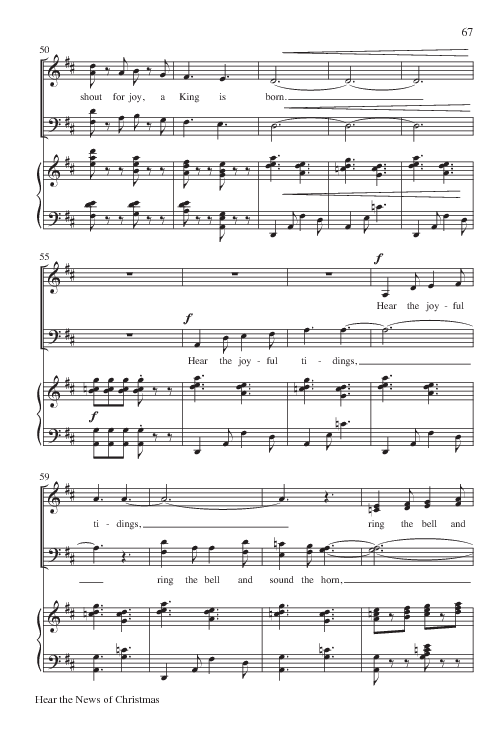 67

50

shout for joy, a King is born.

55

f

Hear the joy - ful

f

Hear the joy - ful ti - dings,

f

59

ti - dings,

ring the bell and

ring the bell and sound the horn,

Hear the News of Christmas